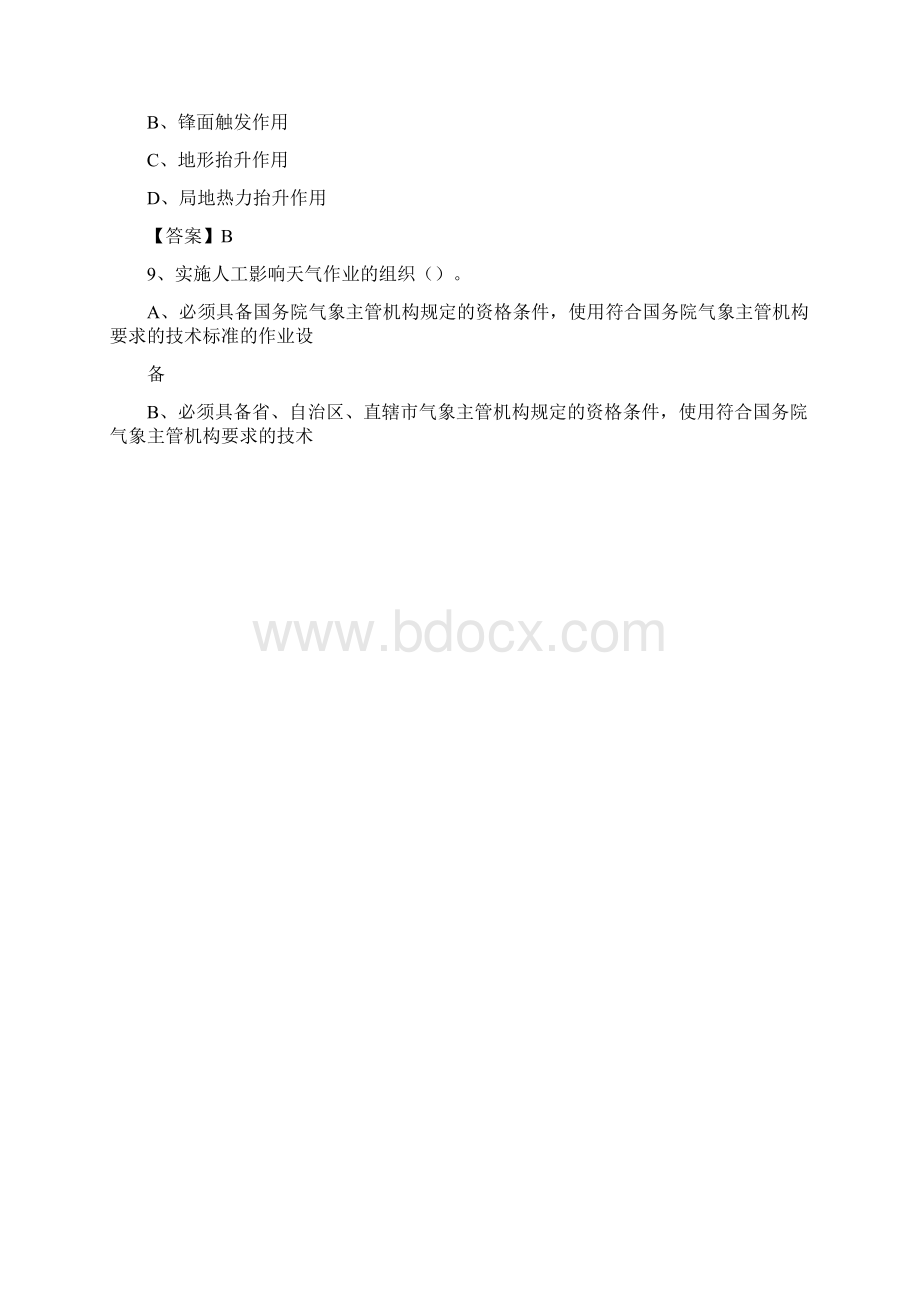 B、锋面触发作用

C、地形抬升作用

D、局地热力抬升作用

【答案】B

9、实施人工影响天气作业的组织（）。

A、必须具备国务院气象主管机构规定的资格条件，使用符合国务院气象主管机构要求的技术标准的作业设

备

B、必须具备省、自治区、直辖市气象主管机构规定的资格条件，使用符合国务院气象主管机构要求的技术

www.bdocx.com